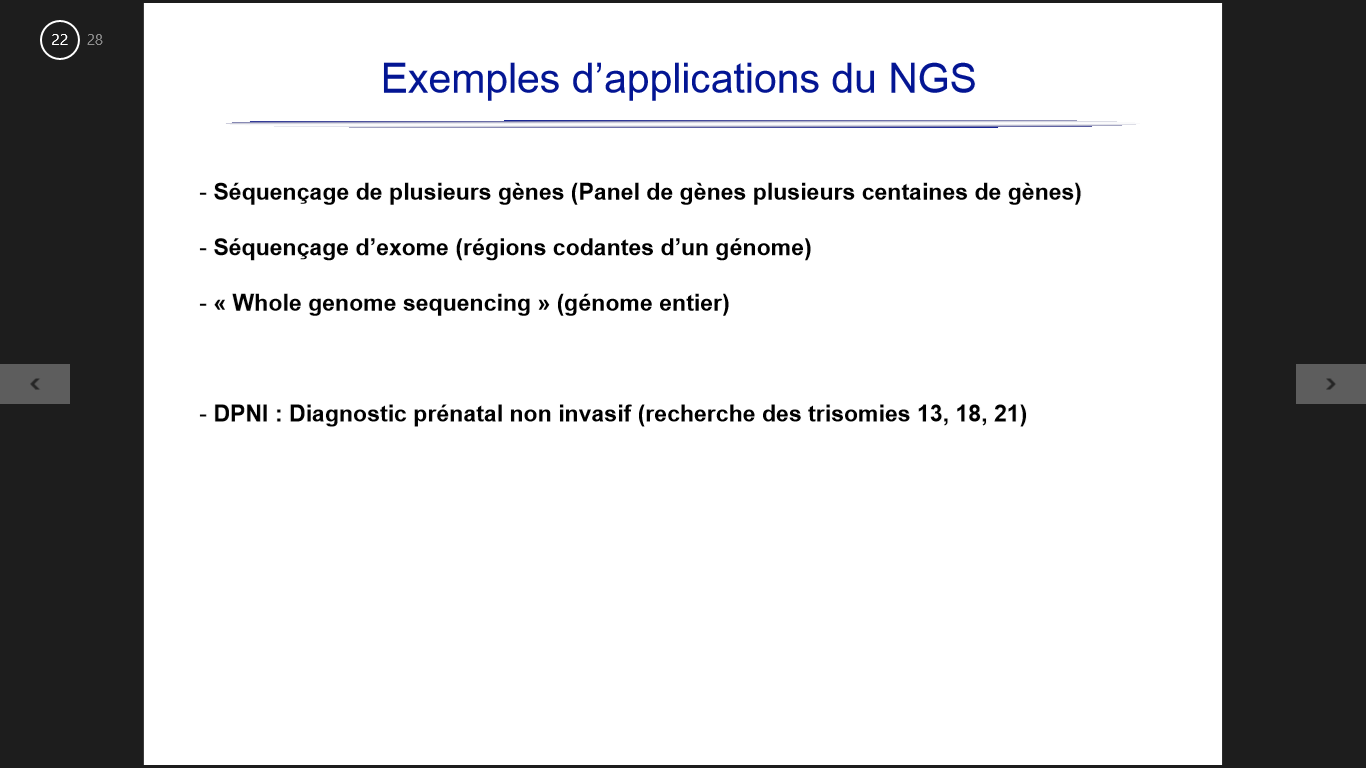 22 28

Exemples d’applications du NGS

- Séquençage de plusieurs gènes (Panel de gènes plusieurs centaines de gènes)

- Séquençage d’exome (régions codantes d’un génome)

- « Whole genome sequencing » (génome entier)

- DPNI : Diagnostic prénatal non invasif (recherche des trisomies 13, 18, 21)